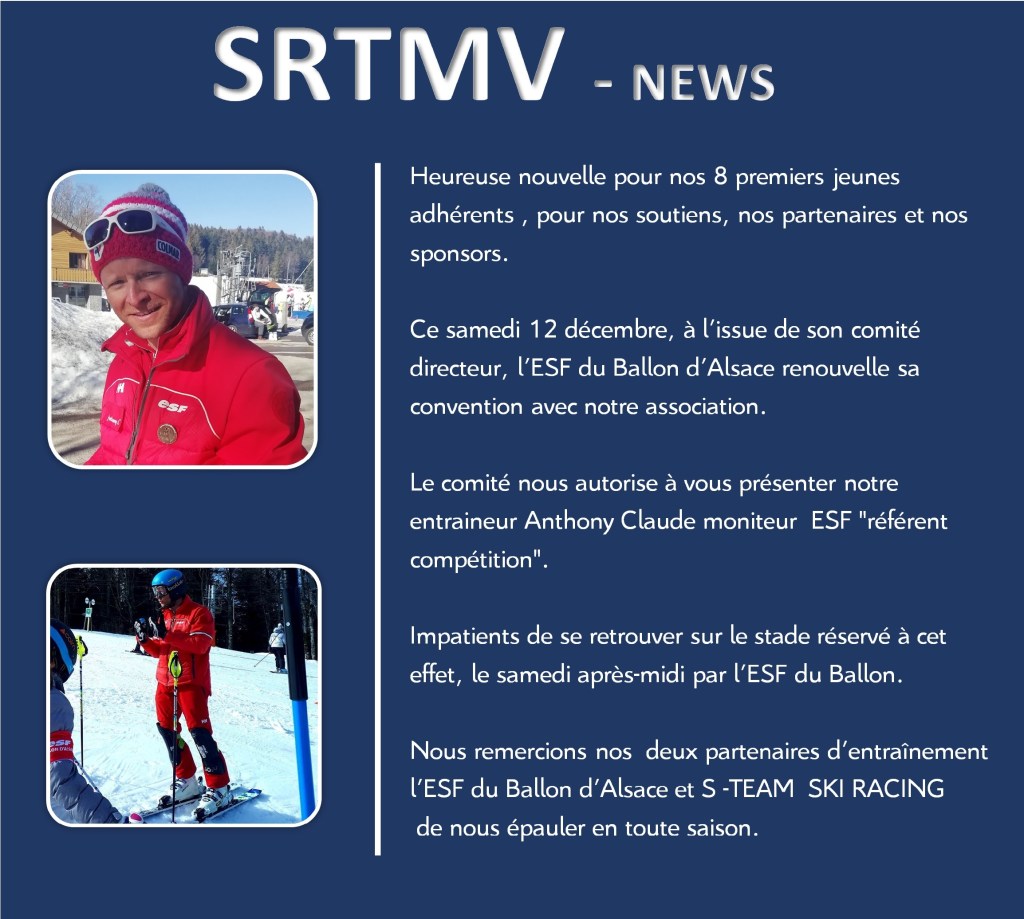 SRTMV - NEWS

Heureuse nouvelle pour nos 8 premiers jeunes adhérents , pour nos soutiens, nos partenaires et nos sponsors.

Ce samedi 12 décembre, à l'issue de son comité directeur, l'ESF du Ballon d'Alsace renouvelle sa convention avec notre association.

Le comité nous autorise à vous présenter notre entraineur Anthony Claude moniteur ESF "référent compétition".

Impatients de se retrouver sur le stade réservé à cet effet, le samedi après-midi par l'ESF du Ballon.

Nous remercions nos deux partenaires d'entraînement l'ESF du Ballon d'Alsace et S -TEAM SKI RACING de nous épauler en toute saison.